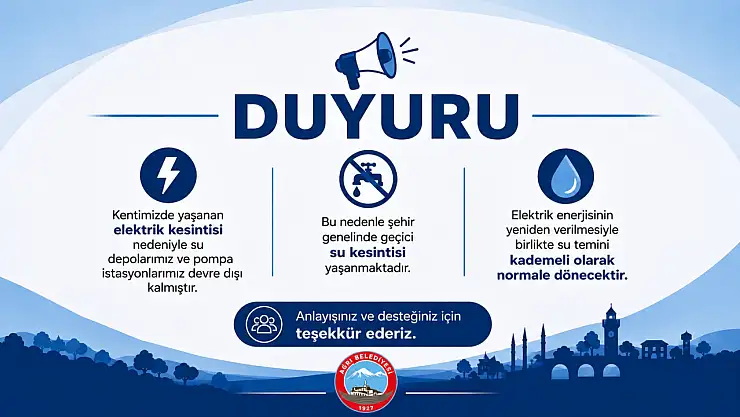 DUYURU

Kentimizde yaşanan elektrik kesintisi nedeniyle su depolarımız ve pompa istasyonlarımız devre dışı kalmıştır.

Bu nedenle şehir genelinde geçici su kesintisi yaşanmaktadır.

Elektrik enerjisinin yeniden verilmesiyle birlikte su temini kademeli olarak normale dönecektir.

Anlayışınız ve desteğiniz için teşekkür ederiz.

AĞRI BELEDİYESİ
1927